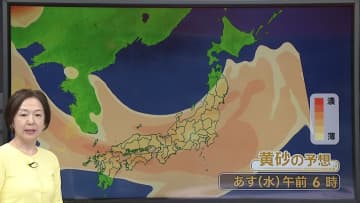 濃
薄
黄砂の予想
あす(水)午前 6 時